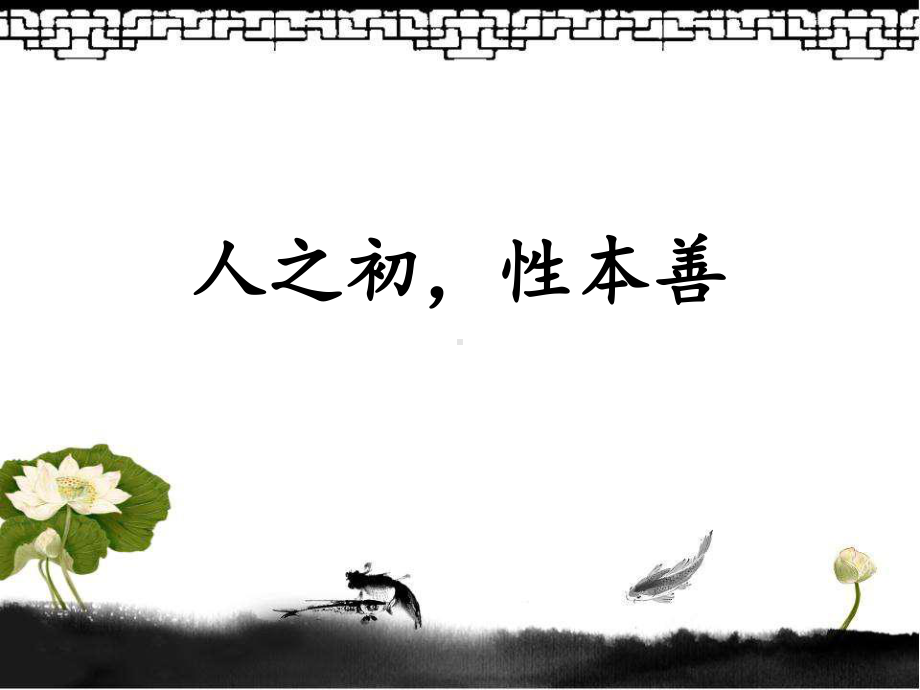 人之初，性本善